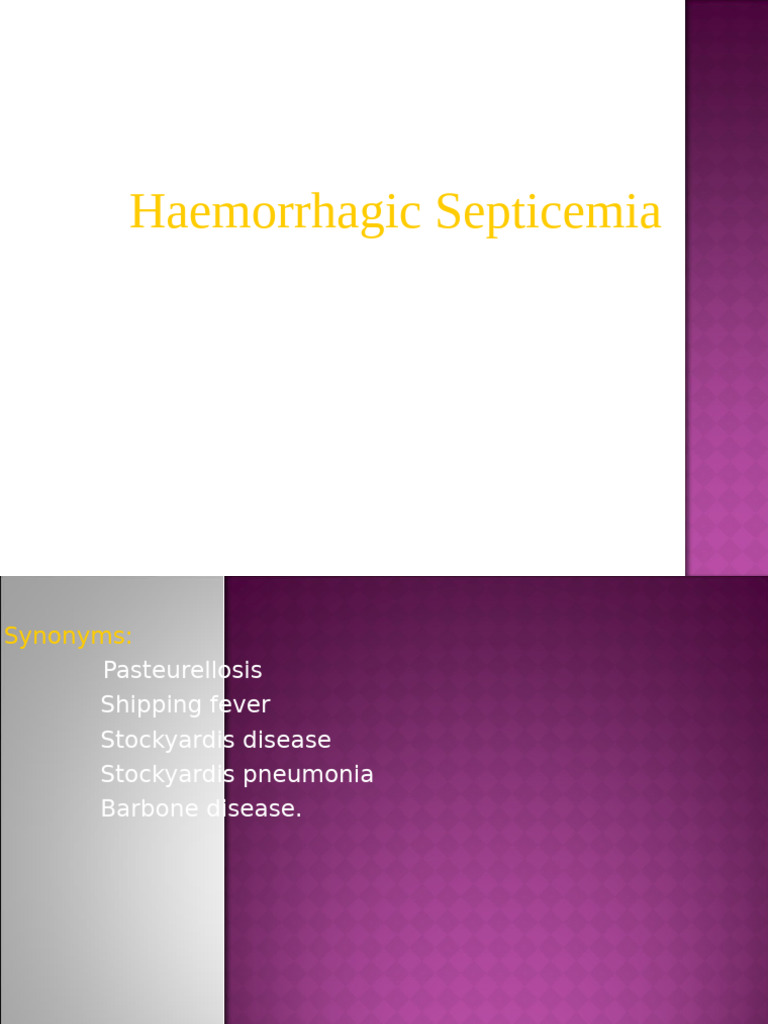 Haemorrhagic Septicemia

Synonyms:
Pasteurellosis
Shipping fever
Stockyardis disease
Stockyardis pneumonia
Barbone disease.